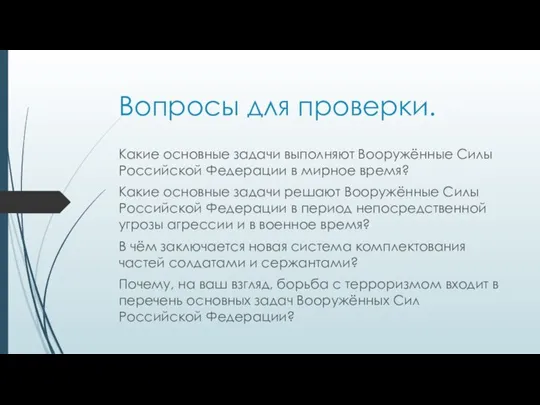 Вопросы для проверки.

Какие основные задачи выполняют Вооружённые Силы Российской Федерации в мирное время?

Какие основные задачи решают Вооружённые Силы Российской Федерации в период непосредственной угрозы агрессии и в военное время?

В чём заключается новая система комплектования частей солдатами и сержантами?

Почему, на ваш взгляд, борьба с терроризмом входит в перечень основных задач Вооружённых Сил Российской Федерации?